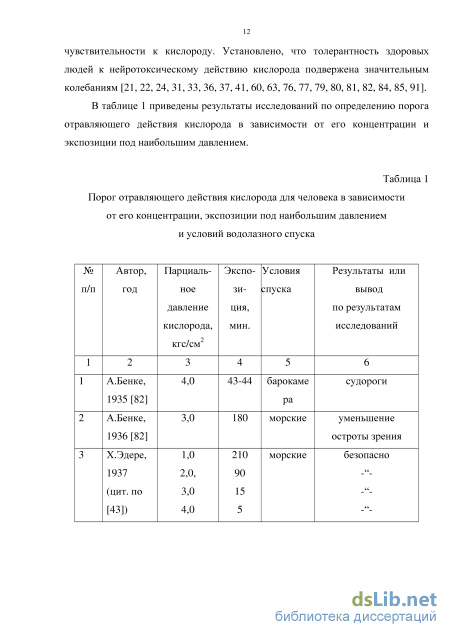 12

чувствительности к кислороду. Установлено, что толерантность здоровых людей к нейротоксическому действию кислорода подвержена значительным колебаниям [21, 22, 24, 31, 33, 36, 37, 41, 60, 63, 76, 77, 79, 80, 81, 82, 84, 85, 91].

В таблице 1 приведены результаты исследований по определению порога отравляющего действия кислорода в зависимости от его концентрации и экспозиции под наибольшим давлением.

Таблица 1

Порог отравляющего действия кислорода для человека в зависимости от его концентрации, экспозиции под наибольшим давлением и условий водолазного спуска

| № п/п | Автор, год | Парциальное давление кислорода, кгс/см$^2$ | Экспозиция, мин. | Условия спуска | Результаты или вывод по результатам исследований |
|---|---|---|---|---|---|
| 1 | 2 | 3 | 4 | 5 | 6 |
| 1 | А.Бенке, 1935 [82] | 4,0 | 43-44 | барокамера | судороги |
| 2 | А.Бенке, 1936 [82] | 3,0 | 180 | морские | уменьшение остроты зрения |
| 3 | Х.Эдере, 1937 (цит. по [43]) | 1,0 2,0, 3,0 4,0 | 210 90 15 5 | морские | безопасно -“- -“- -“- |

dsLib.net
библиотека диссертаций